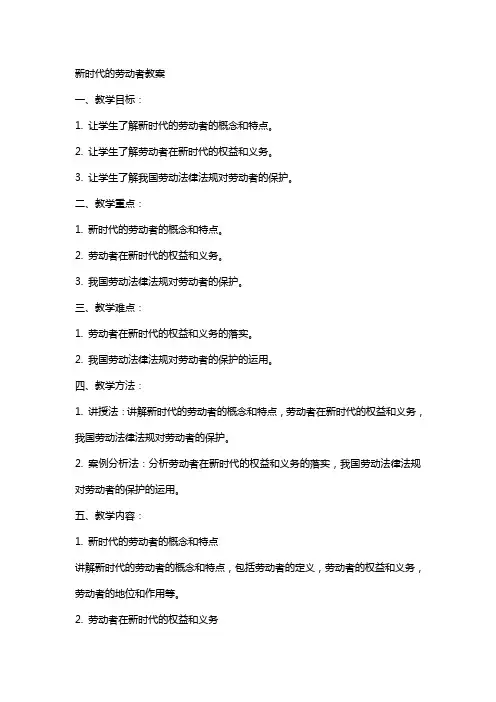 新时代的劳动者教案

一、教学目标：

1. 让学生了解新时代的劳动者的概念和特点。

2. 让学生了解劳动者在新时代的权益和义务。

3. 让学生了解我国劳动法律法规对劳动者的保护。

二、教学重点：

1. 新时代的劳动者的概念和特点。

2. 劳动者在新时代的权益和义务。

3. 我国劳动法律法规对劳动者的保护。

三、教学难点：

1. 劳动者在新时代的权益和义务的落实。

2. 我国劳动法律法规对劳动者的保护的运用。

四、教学方法：

1. 讲授法：讲解新时代的劳动者的概念和特点，劳动者在新时代的权益和义务，我国劳动法律法规对劳动者的保护。

2. 案例分析法：分析劳动者在新时代的权益和义务的落实，我国劳动法律法规对劳动者的保护的运用。

五、教学内容：

1. 新时代的劳动者的概念和特点

讲解新时代的劳动者的概念和特点，包括劳动者的定义，劳动者的权益和义务，劳动者的地位和作用等。

2. 劳动者在新时代的权益和义务